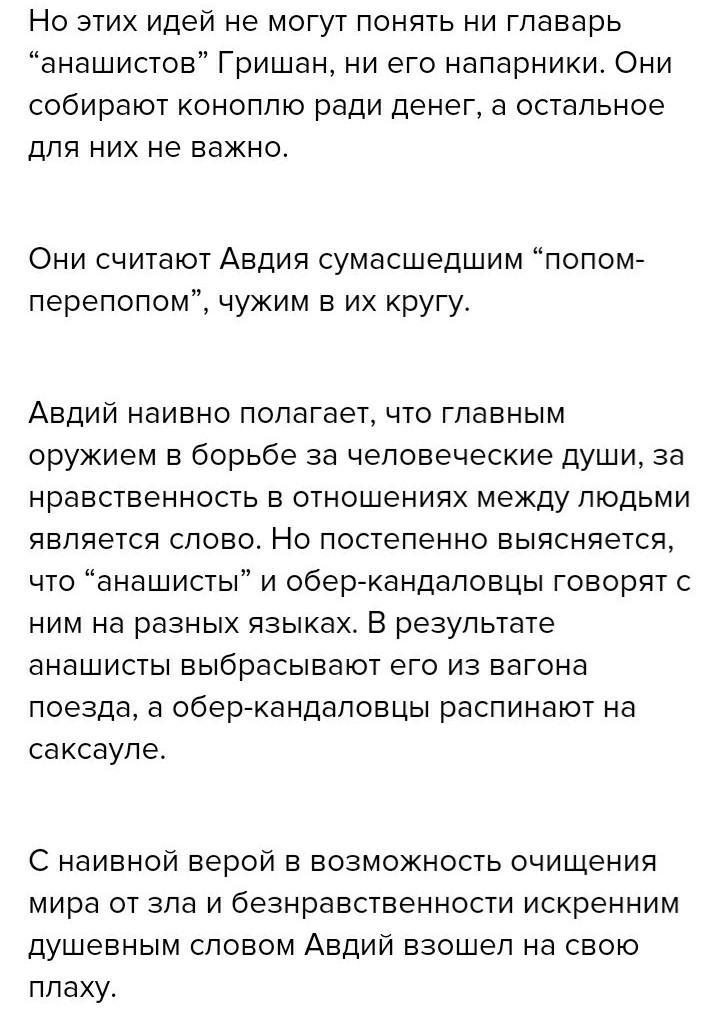 Но этих идей не могут понять ни главарь “анашистов” Гришан, ни его напарники. Они собирают коноплю ради денег, а остальное для них не важно.

Они считают Авдия сумасшедшим “попом-перепопом”, чужим в их кругу.

Авдий наивно полагает, что главным оружием в борьбе за человеческие души, за нравственность в отношениях между людьми является слово. Но постепенно выясняется, что “анашисты” и обер-кандаловцы говорят с ним на разных языках. В результате анашисты выбрасывают его из вагона поезда, а обер-кандаловцы распинают на саксауле.

С наивной верой в возможность очищения мира от зла и безнравственности искренним душевным словом Авдий взошел на свою плаху.